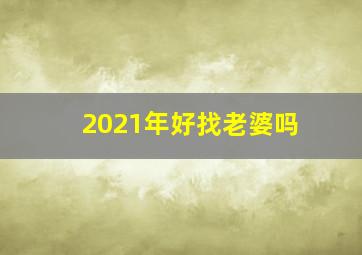 2021年好找老婆吗